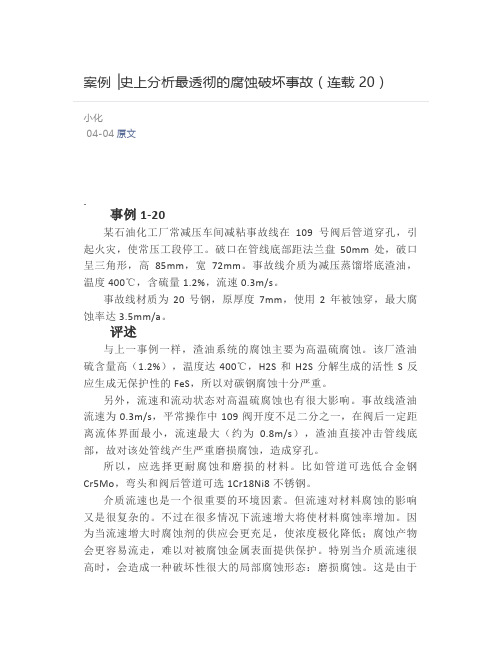 案例 |史上分析最透彻的腐蚀破坏事故（连载 20）

小化
04-04 原文

事例 1-20

某石油化工厂常减压车间减粘事故线在 109 号阀后管道穿孔，引起火灾，使常压工段停工。破口在管线底部距法兰盘 50mm 处，破口呈三角形，高 85mm，宽 72mm。事故线介质为减压蒸馏塔底渣油，温度 400℃，含硫量 1.2%，流速 0.3m/s。

事故线材质为 20 号钢，原厚度 7mm，使用 2 年被蚀穿，最大腐蚀率达 3.5mm/a。

评述

与上一事例一样，渣油系统的腐蚀主要为高温硫腐蚀。该厂渣油硫含量高（1.2%），温度达 400℃，H2S 和 H2S 分解生成的活性 S 反应生成无保护性的 FeS，所以对碳钢腐蚀十分严重。

另外，流速和流动状态对高温硫腐蚀也有很大影响。事故线渣油流速为 0.3m/s，平常操作中 109 阀开度不足二分之一，在阀后一定距离流体界面最小，流速最大（约为 0.8m/s），渣油直接冲击管线底部，故对该处管线产生严重磨损腐蚀，造成穿孔。

所以，应选择更耐腐蚀和磨损的材料。比如管道可选低合金钢 Cr5Mo，弯头和阀后管道可选 1Cr18Ni8 不锈钢。

介质流速也是一个很重要的环境因素。但流速对材料腐蚀的影响又是很复杂的。不过在很多情况下流速增大将使材料腐蚀率增加。因为当流速增大时腐蚀剂的供应会更充足，使浓度极化降低；腐蚀产物会更容易流走，难以对被腐蚀金属表面提供保护。特别当介质流速很高时，会造成一种破坏性很大的局部腐蚀形态：磨损腐蚀。这是由于